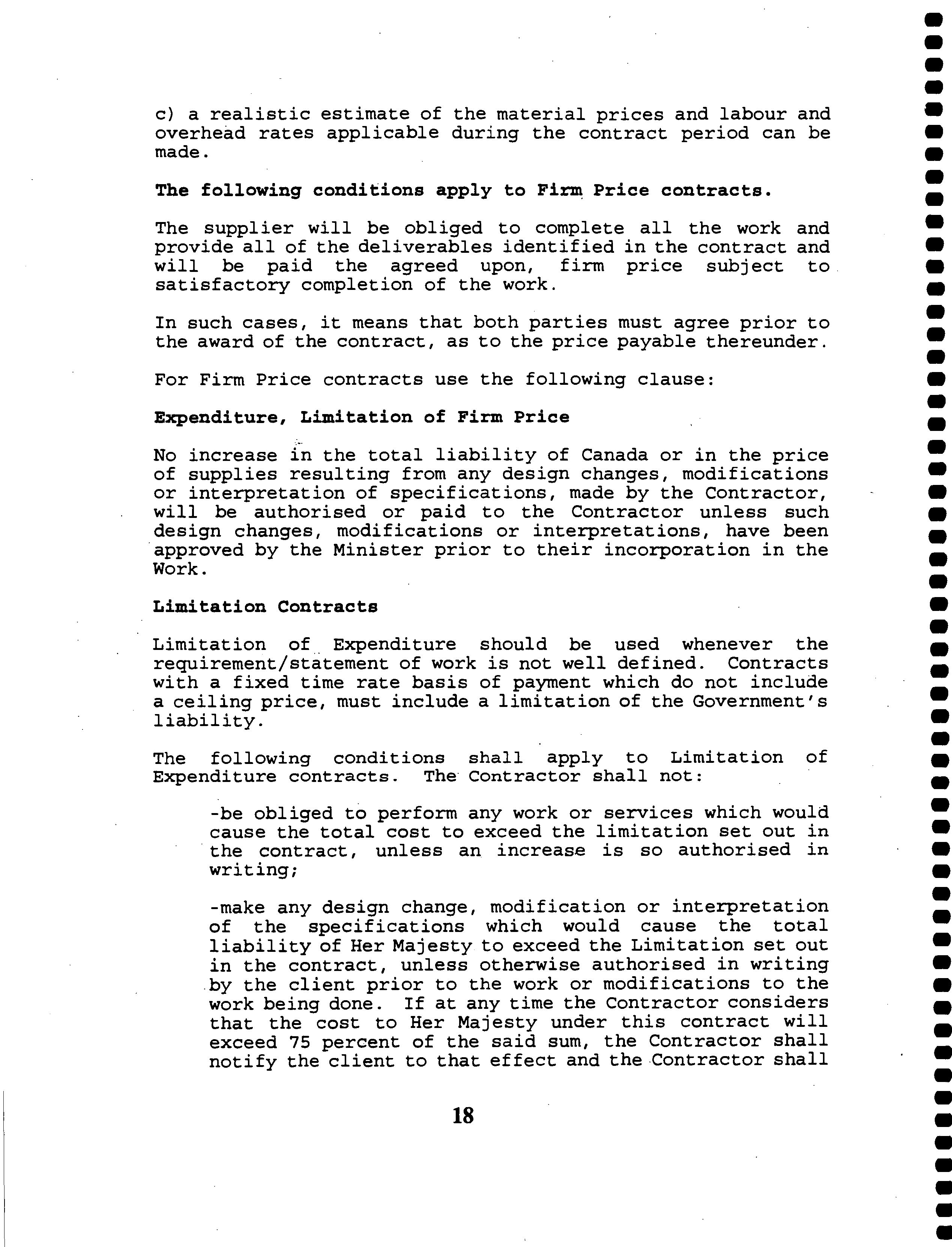 c) a realistic estimate of the material prices and labour and overhead rates applicable during the contract period can be made.

The following conditions apply to Firm Price contracts.

The supplier will be obliged to complete all the work and provide all of the deliverables identified in the contract and will be paid the agreed upon, firm price subject to satisfactory completion of the work.

In such cases, it means that both parties must agree prior to the award of the contract, as to the price payable thereunder.

For Firm Price contracts use the following clause:

Expenditure, Limitation of Firm Price

No increase in the total liability of Canada or in the price of supplies resulting from any design changes, modifications or interpretation of specifications, made by the Contractor, will be authorised or paid to the Contractor unless such design changes, modifications or interpretations, have been approved by the Minister prior to their incorporation in the Work.

Limitation Contracts

Limitation of Expenditure should be used whenever the requirement/statement of work is not well defined. Contracts with a fixed time rate basis of payment which do not include a ceiling price, must include a limitation of the Government's liability.

The following conditions shall apply to Limitation of Expenditure contracts. The Contractor shall not:

-be obliged to perform any work or services which would cause the total cost to exceed the limitation set out in the contract, unless an increase is so authorised in writing;

-make any design change, modification or interpretation of the specifications which would cause the total liability of Her Majesty to exceed the Limitation set out in the contract, unless otherwise authorised in writing by the client prior to the work or modifications to the work being done. If at any time the Contractor considers that the cost to Her Majesty under this contract will exceed 75 percent of the said sum, the Contractor shall notify the client to that effect and the Contractor shall

18